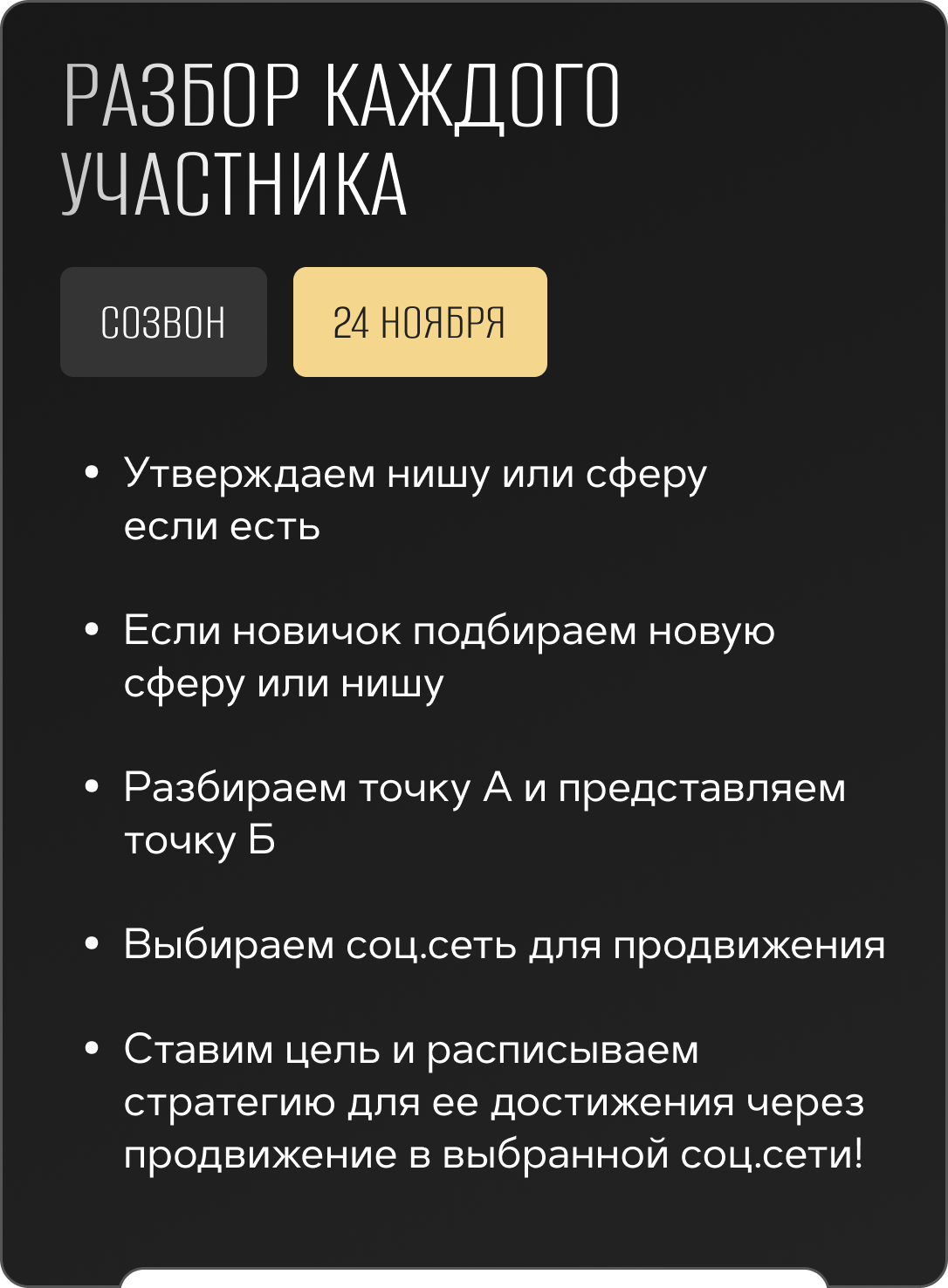 РАЗБОР КАЖДОГО УЧАСТНИКА

СОЗВОН

24 НОЯБРЯ

• Утверждаем нишу или сферу если есть

• Если новичок подбираем новую сферу или нишу

• Разбираем точку А и представляем точку Б

• Выбираем соц.сеть для продвижения

• Ставим цель и расписываем стратегию для ее достижения через продвижение в выбранной соц.сети!